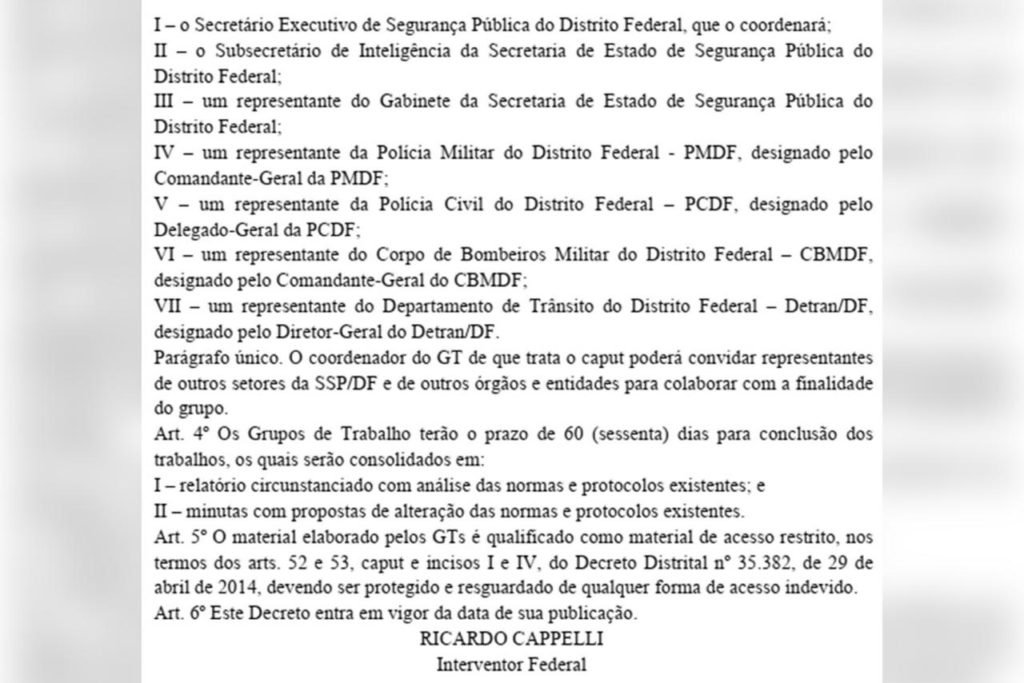 I – o Secretário Executivo de Segurança Pública do Distrito Federal, que o coordenará;
II – o Subsecretário de Inteligência da Secretaria de Estado de Segurança Pública do Distrito Federal;
III – um representante do Gabinete da Secretaria de Estado de Segurança Pública do Distrito Federal;
IV – um representante da Polícia Militar do Distrito Federal - PMDF, designado pelo Comandante-Geral da PMDF;
V – um representante da Polícia Civil do Distrito Federal – PCDF, designado pelo Delegado-Geral da PCDF;
VI – um representante do Corpo de Bombeiros Militar do Distrito Federal – CBMDF, designado pelo Comandante-Geral do CBMDF;
VII – um representante do Departamento de Trânsito do Distrito Federal – Detran/DF, designado pelo Diretor-Geral do Detran/DF.
Parágrafo único. O coordenador do GT de que trata o caput poderá convidar representantes de outros setores da SSP/DF e de outros órgãos e entidades para colaborar com a finalidade do grupo.
Art. 4º Os Grupos de Trabalho terão o prazo de 60 (sessenta) dias para conclusão dos trabalhos, os quais serão consolidados em:
I – relatório circunstanciado com análise das normas e protocolos existentes; e
II – minutas com propostas de alteração das normas e protocolos existentes.
Art. 5º O material elaborado pelos GTs é qualificado como material de acesso restrito, nos termos dos arts. 52 e 53, caput e incisos I e IV, do Decreto Distrital nº 35.382, de 29 de abril de 2014, devendo ser protegido e resguardado de qualquer forma de acesso indevido.
Art. 6º Este Decreto entra em vigor da data de sua publicação.
RICARDO CAPPELLI
Interventor Federal